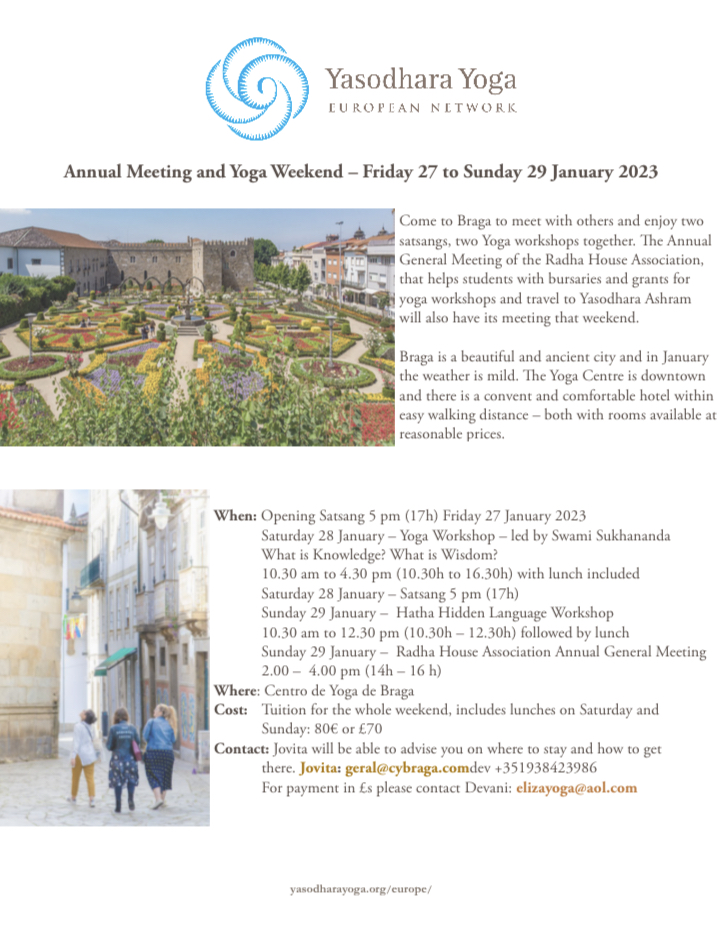 Yasodhara Yoga
EUROPEAN NETWORK

Annual Meeting and Yoga Weekend – Friday 27 to Sunday 29 January 2023

Come to Braga to meet with others and enjoy two satsangs, two Yoga workshops together. The Annual General Meeting of the Radha House Association, that helps students with bursaries and grants for yoga workshops and travel to Yasodhara Ashram will also have its meeting that weekend.

Braga is a beautiful and ancient city and in January the weather is mild. The Yoga Centre is downtown and there is a convent and comfortable hotel within easy walking distance – both with rooms available at reasonable prices.

When: Opening Satsang 5 pm (17h) Friday 27 January 2023
Saturday 28 January – Yoga Workshop – led by Swami Sukhananda
What is Knowledge? What is Wisdom?
10.30 am to 4.30 pm (10.30h to 16.30h) with lunch included
Saturday 28 January – Satsang 5 pm (17h)
Sunday 29 January – Hatha Hidden Language Workshop
10.30 am to 12.30 pm (10.30h – 12.30h) followed by lunch
Sunday 29 January – Radha House Association Annual General Meeting
2.00 – 4.00 pm (14h – 16 h)
Where: Centro de Yoga de Braga
Cost: Tuition for the whole weekend, includes lunches on Saturday and Sunday: 80€ or £70
Contact: Jovita will be able to advise you on where to stay and how to get there. Jovita: geral@cybraga.comdev +351938423986
For payment in £s please contact Devani: elizayoga@aol.com

yasodharayoga.org/europe/